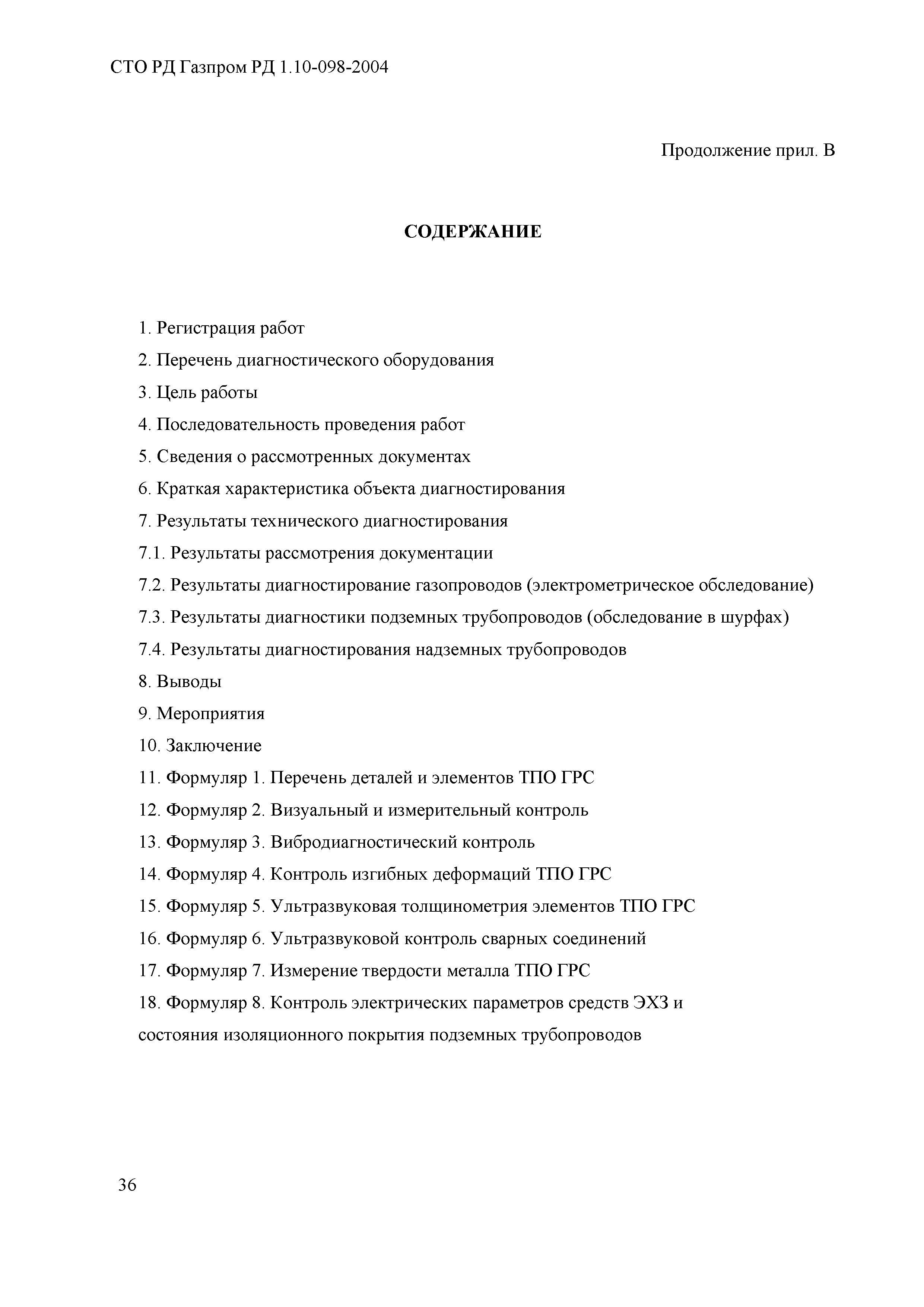 СТО РД Газпром РД 1.10-098-2004

Продолжение прил. В

СОДЕРЖАНИЕ

1. Регистрация работ

2. Перечень диагностического оборудования

3. Цель работы

4. Последовательность проведения работ

5. Сведения о рассмотренных документах

6. Краткая характеристика объекта диагностирования

7. Результаты технического диагностирования

7.1. Результаты рассмотрения документации

7.2. Результаты диагностирование газопроводов (электрометрическое обследование)

7.3. Результаты диагностики подземных трубопроводов (обследование в шурфах)

7.4. Результаты диагностирования надземных трубопроводов

8. Выводы

9. Мероприятия

10. Заключение

11. Формуляр 1. Перечень деталей и элементов ТПО ГРС

12. Формуляр 2. Визуальный и измерительный контроль

13. Формуляр 3. Вибродиагностический контроль

14. Формуляр 4. Контроль изгибных деформаций ТПО ГРС

15. Формуляр 5. Ультразвуковая толщинометрия элементов ТПО ГРС

16. Формуляр 6. Ультразвуковой контроль сварных соединений

17. Формуляр 7. Измерение твердости металла ТПО ГРС

18. Формуляр 8. Контроль электрических параметров средств ЭХЗ и состояния изоляционного покрытия подземных трубопроводов

36